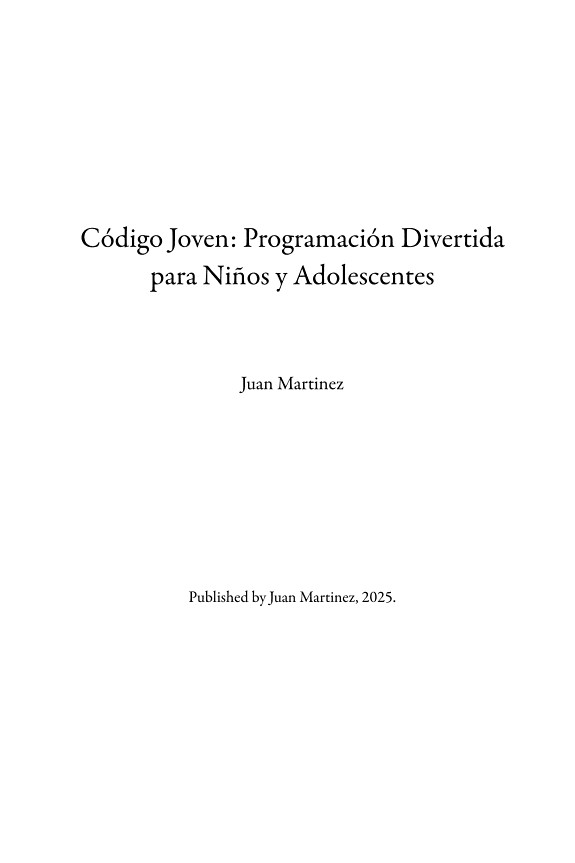 Código Joven: Programación Divertida para Niños y Adolescentes

Juan Martinez

Published by Juan Martinez, 2025.